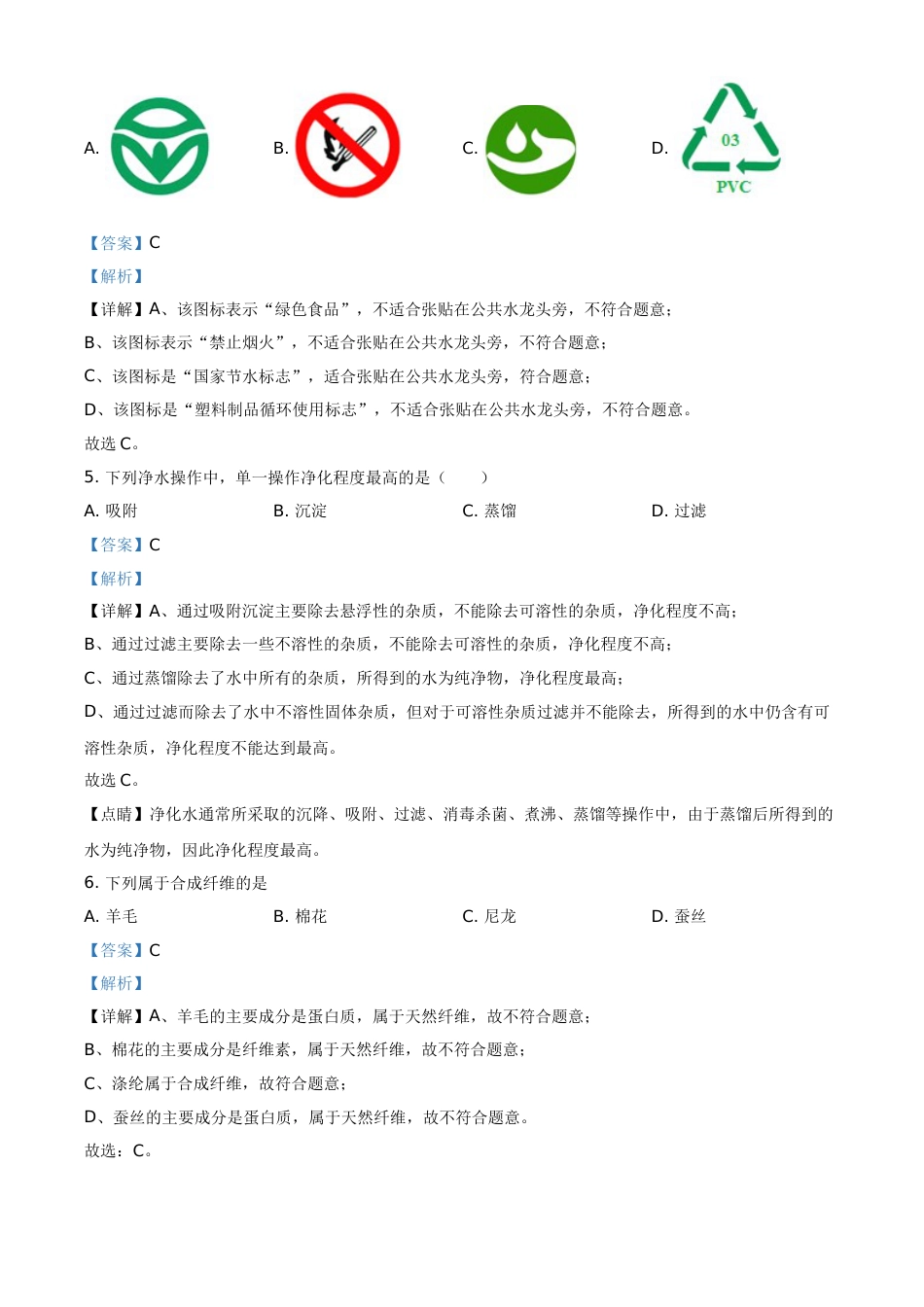 A. B. C. D. 03 PVC

【答案】C

【解析】

【详解】A、该图标表示“绿色食品”，不适合张贴在公共水龙头旁，不符合题意；

B、该图标表示“禁止烟火”，不适合张贴在公共水龙头旁，不符合题意；

C、该图标是“国家节水标志”，适合张贴在公共水龙头旁，符合题意；

D、该图标是“塑料制品循环使用标志”，不适合张贴在公共水龙头旁，不符合题意。

故选 C。

5. 下列净水操作中，单一操作净化程度最高的是（　　）

A. 吸附　　B. 沉淀　　C. 蒸馏　　D. 过滤

【答案】C

【解析】

【详解】A、通过吸附沉淀主要除去悬浮性的杂质，不能除去可溶性的杂质，净化程度不高；

B、通过过滤主要除去一些不溶性的杂质，不能除去可溶性的杂质，净化程度不高；

C、通过蒸馏除去了水中所有的杂质，所得到的水为纯净物，净化程度最高；

D、通过过滤而除去了水中不溶性固体杂质，但对于可溶性杂质过滤并不能除去，所得到的水中仍含有可溶性杂质，净化程度不能达到最高。

故选 C。

【点睛】净化水通常所采取的沉降、吸附、过滤、消毒杀菌、煮沸、蒸馏等操作中，由于蒸馏后所得到的水为纯净物，因此净化程度最高。

6. 下列属于合成纤维的是

A. 羊毛　　B. 棉花　　C. 尼龙　　D. 蚕丝

【答案】C

【解析】

【详解】A、羊毛的主要成分是蛋白质，属于天然纤维，故不符合题意；

B、棉花的主要成分是纤维素，属于天然纤维，故不符合题意；

C、涤纶属于合成纤维，故符合题意；

D、蚕丝的主要成分是蛋白质，属于天然纤维，故不符合题意。

故选：C。